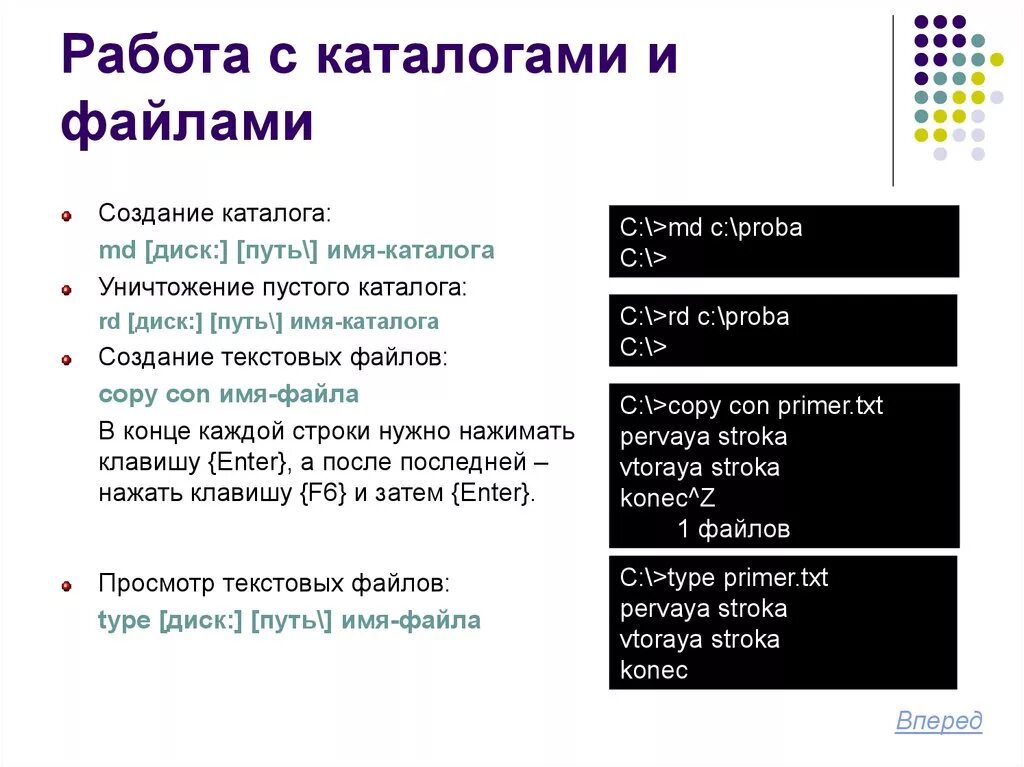 Работа с каталогами и файлами

Создание каталога:

md [диск:] [путь\] имя-каталога

Уничтожение пустого каталога:

rd [диск:] [путь\] имя-каталога

Создание текстовых файлов:

copy con имя-файла

В конце каждой строки нужно нажимать клавишу {Enter}, а после последней – нажать клавишу {F6} и затем {Enter}.

Просмотр текстовых файлов:

type [диск:] [путь\] имя-файла

C:\>md c:\proba
C:\>

C:\>rd c:\proba
C:\>

C:\>copy con primer.txt
pervaya stroka
vtoraya stroka
konec^Z
1 файлов

C:\>type primer.txt
pervaya stroka
vtoraya stroka
konec

Вперед